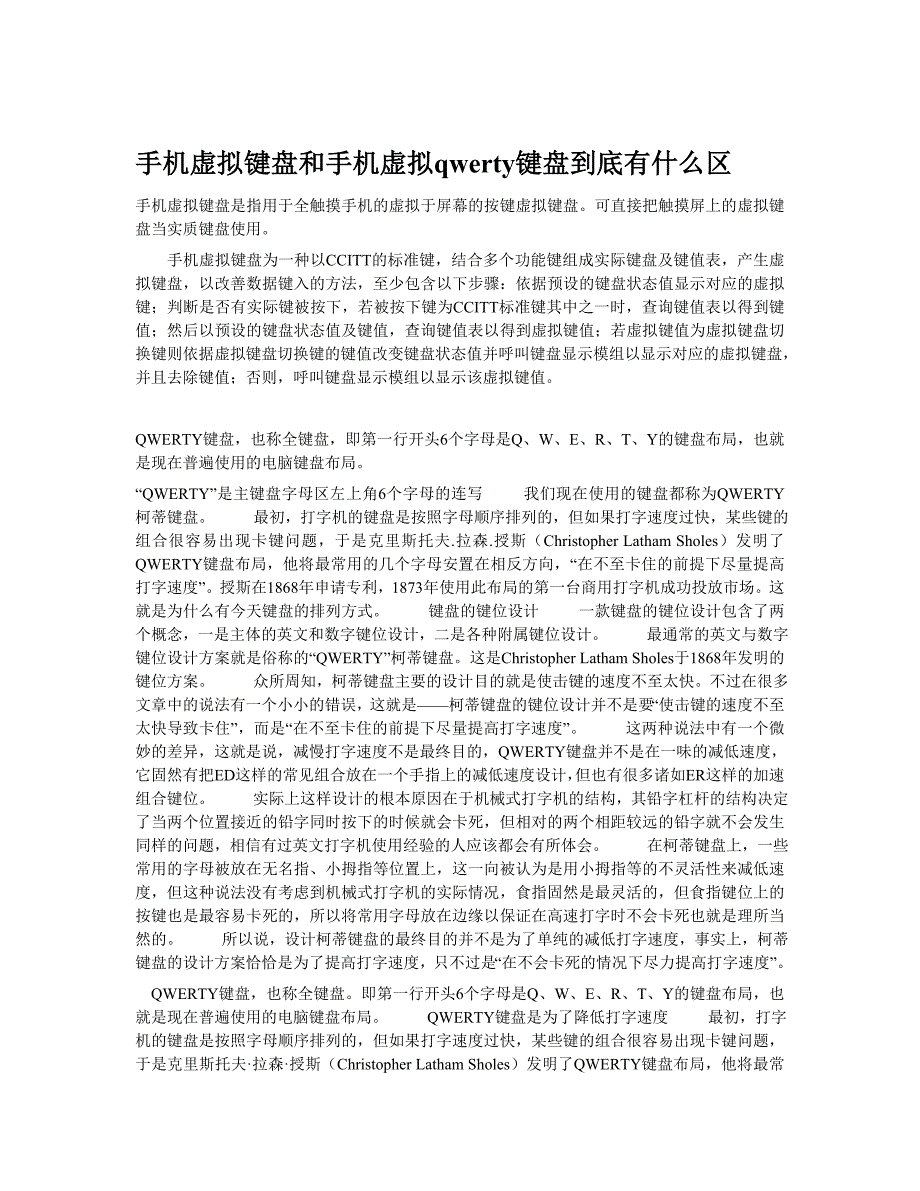 手机虚拟键盘和手机虚拟qwerty键盘到底有什么区

手机虚拟键盘是指用于全触摸手机的虚拟于屏幕的按键虚拟键盘。可直接把触摸屏上的虚拟键盘当实质键盘使用。

手机虚拟键盘为一种以CCITT的标准键，结合多个功能键组成实际键盘及键值表，产生虚拟键盘，以改善数据键入的方法，至少包含以下步骤：依据预设的键盘状态值显示对应的虚拟键；判断是否有实际键被按下，若被按下键为CCITT标准键其中之一时，查询键值表以得到键值；然后以预设的键盘状态值及键值，查询键值表以得到虚拟键值；若虚拟键值为虚拟键盘切换键则依据虚拟键盘切换键的键值改变键盘状态值并呼叫键盘显示模组以显示对应的虚拟键盘，并且去除键值；否则，呼叫键盘显示模组以显示该虚拟键值。

QWERTY键盘，也称全键盘，即第一行开头6个字母是Q、W、E、R、T、Y的键盘布局，也就是现在普遍使用的电脑键盘布局。

“QWERTY”是主键盘字母区左上角6个字母的连写　　我们现在使用的键盘都称为QWERTY柯蒂键盘。　　最初，打字机的键盘是按照字母顺序排列的，但如果打字速度过快，某些键的组合很容易出现卡键问题，于是克里斯托夫.拉森.授斯（Christopher Latham Sholes）发明了QWERTY键盘布局，他将最常用的几个字母安置在相反方向，“在不至卡住的前提下尽量提高打字速度”。授斯在1868年申请专利，1873年使用此布局的第一台商用打字机成功投放市场。这就是为什么有今天键盘的排列方式。　　键盘的键位设计　　一款键盘的键位设计包含了两个概念，一是主体的英文和数字键位设计，二是各种附属键位设计。　　最通常的英文与数字键位设计方案就是俗称的“QWERTY”柯蒂键盘。这是Christopher Latham Sholes于1868年发明的键位方案。　　众所周知，柯蒂键盘主要的设计目的就是使击键的速度不至太快。不过在很多文章中的说法有一个小小的错误，这就是——柯蒂键盘的键位设计并不是要“使击键的速度不至太快导致卡住”，而是“在不至卡住的前提下尽量提高打字速度”。　　这两种说法中有一个微妙的差异，这就是说，减慢打字速度不是最终目的，QWERTY键盘并不是在一味的减低速度，它固然有把ED这样的常见组合放在一个手指上的减低速度设计，但也有很多诸如ER这样的加速组合键位。　　实际上这样设计的根本原因在于机械式打字机的结构，其铅字杠杆的结构决定了当两个位置接近的铅字同时按下的时候就会卡死，但相对的两个相距较远的铅字就不会发生同样的问题，相信有过英文打字机使用经验的人应该都会有所体会。　　在柯蒂键盘上，一些常用的字母被放在无名指、小拇指等位置上，这一向被认为是用小拇指等的不灵活性来减低速度，但这种说法没有考虑到机械式打字机的实际情况，食指固然是最灵活的，但食指键位上的按键也是最容易卡死的，所以将常用字母放在边缘以保证在高速打字时不会卡死也就是理所当然的。　　所以说，设计柯蒂键盘的最终目的并不是为了单纯的减低打字速度，事实上，柯蒂键盘的设计方案恰恰是为了提高打字速度，只不过是“在不会卡死的情况下尽力提高打字速度”。

QWERTY键盘，也称全键盘。即第一行开头6个字母是Q、W、E、R、T、Y的键盘布局，也就是现在普遍使用的电脑键盘布局。　　QWERTY键盘是为了降低打字速度　　最初，打字机的键盘是按照字母顺序排列的，但如果打字速度过快，某些键的组合很容易出现卡键问题，于是克里斯托夫·拉森·授斯（Christopher Latham Sholes）发明了QWERTY键盘布局，他将最常